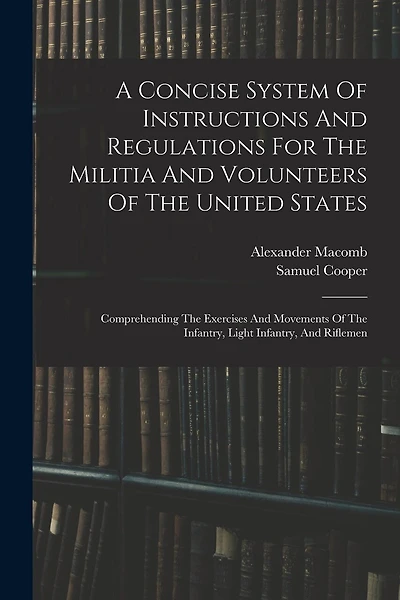 A Concise System Of Instructions And Regulations For The Militia And Volunteers Of The United States

Alexander Macomb
Samuel Cooper

Comprehending The Exercises And Movements Of The Infantry, Light Infantry, And Riflemen